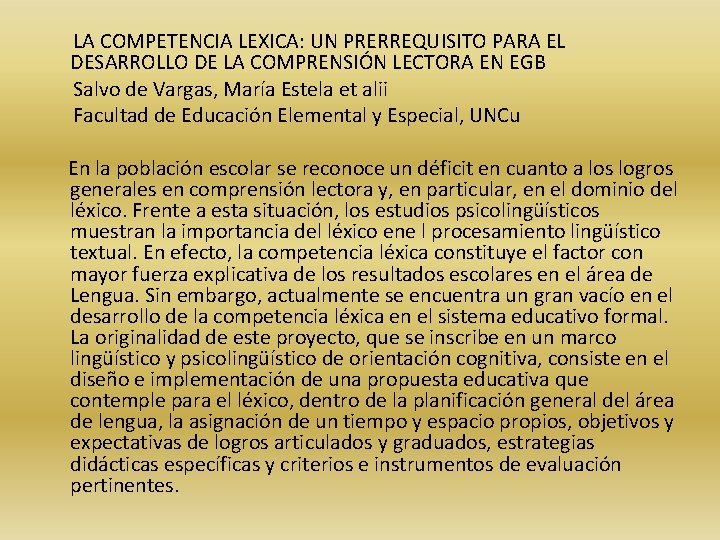 LA COMPETENCIA LEXICA: UN PRERREQUISITO PARA EL DESARROLLO DE LA COMPRENSIÓN LECTORA EN EGB
Salvo de Vargas, María Estela et alii
Facultad de Educación Elemental y Especial, UNCu

En la población escolar se reconoce un déficit en cuanto a los logros generales en comprensión lectora y, en particular, en el dominio del léxico. Frente a esta situación, los estudios psicolingüísticos muestran la importancia del léxico ene l procesamiento lingüístico textual. En efecto, la competencia léxica constituye el factor con mayor fuerza explicativa de los resultados escolares en el área de Lengua. Sin embargo, actualmente se encuentra un gran vacío en el desarrollo de la competencia léxica en el sistema educativo formal. La originalidad de este proyecto, que se inscribe en un marco lingüístico y psicolingüístico de orientación cognitiva, consiste en el diseño e implementación de una propuesta educativa que contemple para el léxico, dentro de la planificación general del área de lengua, la asignación de un tiempo y espacio propios, objetivos y expectativas de logros articulados y graduados, estrategias didácticas específicas y criterios e instrumentos de evaluación pertinentes.